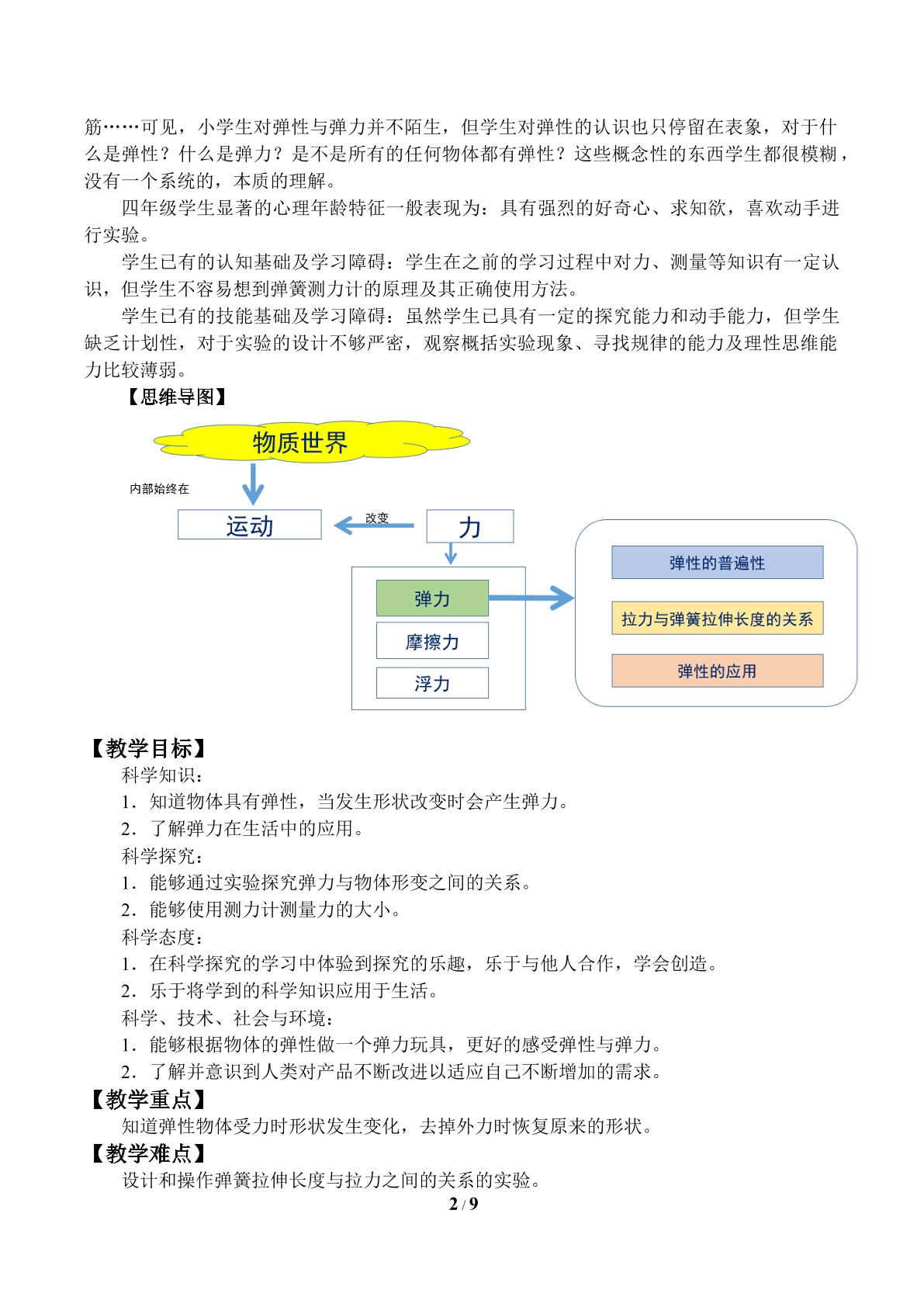 筋……可见，小学生对弹性与弹力并不陌生，但学生对弹性的认识也只停留在表象，对于什么是弹性？什么是弹力？是不是所有的任何物体都有弹性？这些概念性的东西学生都很模糊，没有一个系统的，本质的理解。

四年级学生显著的心理年龄特征一般表现为：具有强烈的好奇心、求知欲，喜欢动手进行实验。

学生已有的认知基础及学习障碍：学生在之前的学习过程中对力、测量等知识有一定认识，但学生不容易想到弹簧测力计的原理及其正确使用方法。

学生已有的技能基础及学习障碍：虽然学生已具有一定的探究能力和动手能力，但学生缺乏计划性，对于实验的设计不够严密，观察概括实验现象、寻找规律的能力及理性思维能力比较薄弱。

【思维导图】

物质世界

内部始终在

运动

改变

力

弹力

摩擦力

浮力

弹性的普遍性

拉力与弹簧拉伸长度的关系

弹性的应用

【教学目标】

科学知识：

1．知道物体具有弹性，当发生形状改变时会产生弹力。

2．了解弹力在生活中的应用。

科学探究：

1．能够通过实验探究弹力与物体形变之间的关系。

2．能够使用测力计测量力的大小。

科学态度：

1．在科学探究的学习中体验到探究的乐趣，乐于与他人合作，学会创造。

2．乐于将学到的科学知识应用于生活。

科学、技术、社会与环境：

1．能够根据物体的弹性做一个弹力玩具，更好的感受弹性与弹力。

2．了解并意识到人类对产品不断改进以适应自己不断增加的需求。

【教学重点】

知道弹性物体受力时形状发生变化，去掉外力时恢复原来的形状。

【教学难点】

设计和操作弹簧拉伸长度与拉力之间的关系的实验。

2 / 9